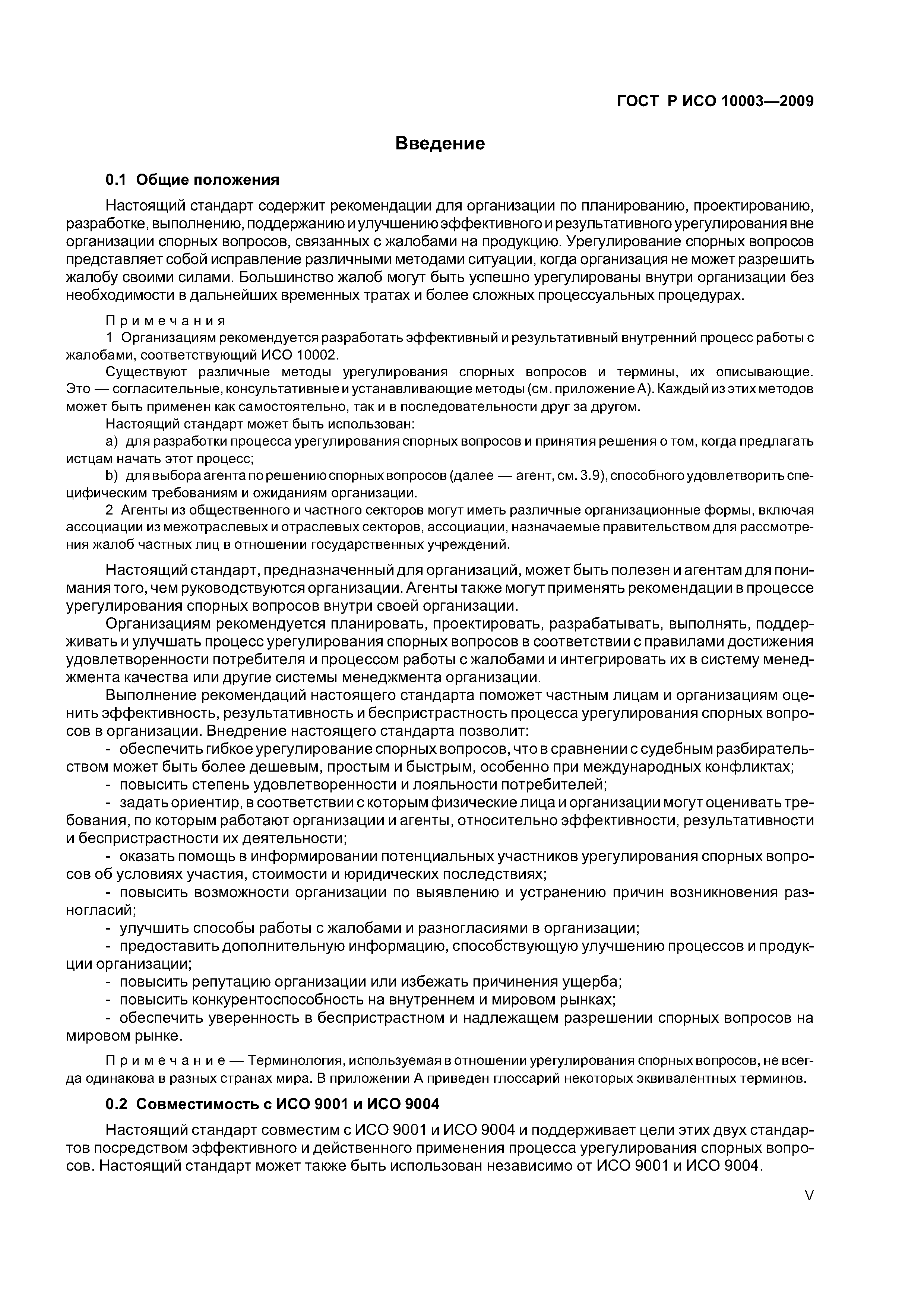 ГОСТ Р ИСО 10003—2009

Введение

0.1 Общие положения

Настоящий стандарт содержит рекомендации для организации по планированию, проектированию, разработке, выполнению, поддержанию и улучшению эффективного и результативного урегулирования вне организации спорных вопросов, связанных с жалобами на продукцию. Урегулирование спорных вопросов представляет собой исправление различными методами ситуации, когда организация не может разрешить жалобу своими силами. Большинство жалоб могут быть успешно урегулированы внутри организации без необходимости в дальнейших временных тратах и более сложных процессуальных процедурах.

Примечания
1 Организациям рекомендуется разработать эффективный и результативный внутренний процесс работы с жалобами, соответствующий ИСО 10002.

Существуют различные методы урегулирования спорных вопросов и термины, их описывающие. Это — согласительные, консультативные и устанавливающие методы (см. приложение А). Каждый из этих методов может быть применен как самостоятельно, так и в последовательности друг за другом.

Настоящий стандарт может быть использован:

a) для разработки процесса урегулирования спорных вопросов и принятия решения о том, когда предлагать истцам начать этот процесс;

b) для выбора агента по решению спорных вопросов (далее — агент, см. 3.9), способного удовлетворить специфическим требованиям и ожиданиям организации.

2 Агенты из общественного и частного секторов могут иметь различные организационные формы, включая ассоциации из межотраслевых и отраслевых секторов, ассоциации, назначаемые правительством для рассмотрения жалоб частных лиц в отношении государственных учреждений.

Настоящий стандарт, предназначенный для организаций, может быть полезен и агентам для понимания того, чем руководствуются организации. Агенты также могут применять рекомендации в процессе урегулирования спорных вопросов внутри своей организации.

Организациям рекомендуется планировать, проектировать, разрабатывать, выполнять, поддерживать и улучшать процесс урегулирования спорных вопросов в соответствии с правилами достижения удовлетворенности потребителя и процессом работы с жалобами и интегрировать их в систему менеджмента качества или другие системы менеджмента организации.

Выполнение рекомендаций настоящего стандарта поможет частным лицам и организациям оценить эффективность, результативность и беспристрастность процесса урегулирования спорных вопросов в организации. Внедрение настоящего стандарта позволит:

- обеспечить гибкое урегулирование спорных вопросов, что в сравнении с судебным разбирательством может быть более дешевым, простым и быстрым, особенно при международных конфликтах;

- повысить степень удовлетворенности и лояльности потребителей;

- задать ориентир, в соответствии с которым физические лица и организации могут оценивать требования, по которым работают организации и агенты, относительно эффективности, результативности и беспристрастности их деятельности;

- оказать помощь в информировании потенциальных участников урегулирования спорных вопросов об условиях участия, стоимости и юридических последствиях;

- повысить возможности организации по выявлению и устранению причин возникновения разногласий;

- улучшить способы работы с жалобами и разногласиями в организации;

- предоставить дополнительную информацию, способствующую улучшению процессов и продукции организации;

- повысить репутацию организации или избежать причинения ущерба;

- повысить конкурентоспособность на внутреннем и мировом рынках;

- обеспечить уверенность в беспристрастном и надлежащем разрешении спорных вопросов на мировом рынке.

Примечание — Терминология, используемая в отношении урегулирования спорных вопросов, не всегда одинакова в разных странах мира. В приложении А приведен глоссарий некоторых эквивалентных терминов.

0.2 Совместимость с ИСО 9001 и ИСО 9004

Настоящий стандарт совместим с ИСО 9001 и ИСО 9004 и поддерживает цели этих двух стандартов посредством эффективного и действенного применения процесса урегулирования спорных вопросов. Настоящий стандарт может также быть использован независимо от ИСО 9001 и ИСО 9004.

V